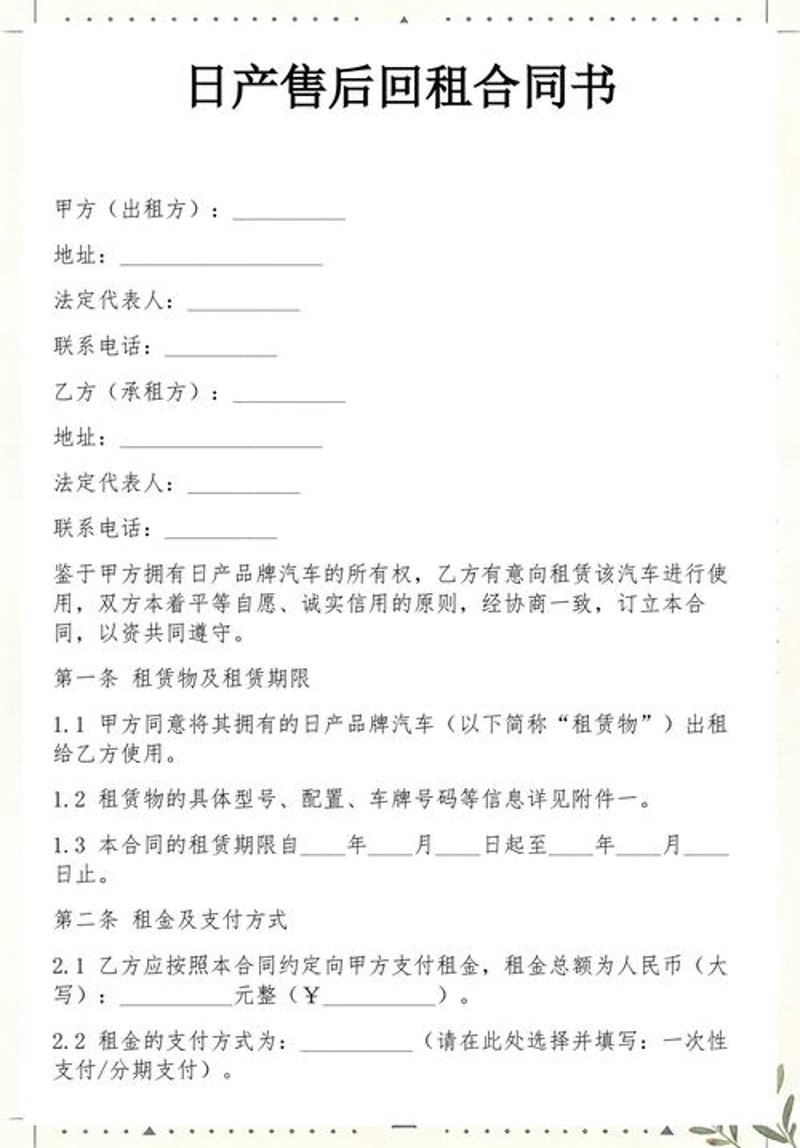 日产售后回租合同书

甲方（出租方）：__________

地址：__________________

法定代表人：__________

联系电话：__________

乙方（承租方）：__________

地址：__________________

法定代表人：__________

联系电话：__________

鉴于甲方拥有日产品牌汽车的所有权，乙方有意向租赁该汽车进行使用，双方本着平等自愿、诚实信用的原则，经协商一致，订立本合同，以资共同遵守。

第一条 租赁物及租赁期限

1.1 甲方同意将其拥有的日产品牌汽车（以下简称“租赁物”）出租给乙方使用。

1.2 租赁物的具体型号、配置、车牌号码等信息详见附件一。

1.3 本合同的租赁期限自____年____月____日起至____年____月____日止。

第二条 租金及支付方式

2.1 乙方应按照本合同约定向甲方支付租金，租金总额为人民币（大写）：__________元整（¥__________）。

2.2 租金的支付方式为：__________（请在此处选择并填写：一次性支付/分期支付）。